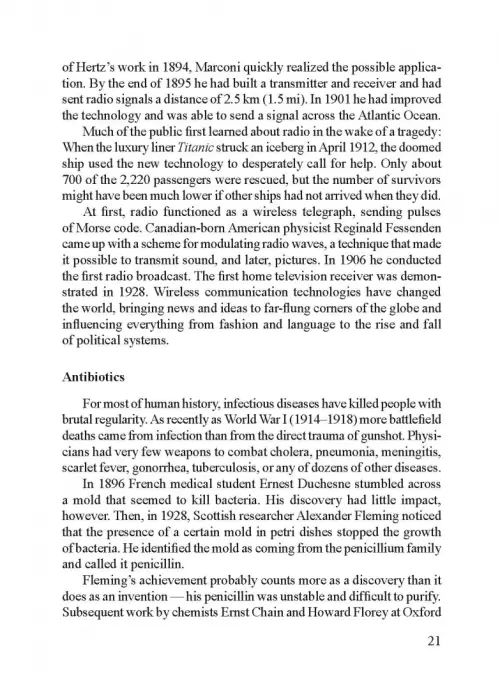 of Hertz's work in 1894, Marconi quickly realized the possible application. By the end of 1895 he had built a transmitter and receiver and had sent radio signals a distance of 2.5 km (1.5 mi). In 1901 he had improved the technology and was able to send a signal across the Atlantic Ocean.

Much of the public first learned about radio in the wake of a tragedy: When the luxury liner Titanic struck an iceberg in April 1912, the doomed ship used the new technology to desperately call for help. Only about 700 of the 2,220 passengers were rescued, but the number of survivors might have been much lower if other ships had not arrived when they did.

At first, radio functioned as a wireless telegraph, sending pulses of Morse code. Canadian-born American physicist Reginald Fessenden came up with a scheme for modulating radio waves, a technique that made it possible to transmit sound, and later, pictures. In 1906 he conducted the first radio broadcast. The first home television receiver was demonstrated in 1928. Wireless communication technologies have changed the world, bringing news and ideas to far-flung corners of the globe and influencing everything from fashion and language to the rise and fall of political systems.

Antibiotics

For most of human history, infectious diseases have killed people with brutal regularity. As recently as World War I (1914–1918) more battlefield deaths came from infection than from the direct trauma of gunshot. Physicians had very few weapons to combat cholera, pneumonia, meningitis, scarlet fever, gonorrhea, tuberculosis, or any of dozens of other diseases.

In 1896 French medical student Ernest Duchesne stumbled across a mold that seemed to kill bacteria. His discovery had little impact, however. Then, in 1928, Scottish researcher Alexander Fleming noticed that the presence of a certain mold in petri dishes stopped the growth of bacteria. He identified the mold as coming from the penicillium family and called it penicillin.

Fleming's achievement probably counts more as a discovery than it does as an invention — his penicillin was unstable and difficult to purify. Subsequent work by chemists Ernst Chain and Howard Florey at Oxford

21